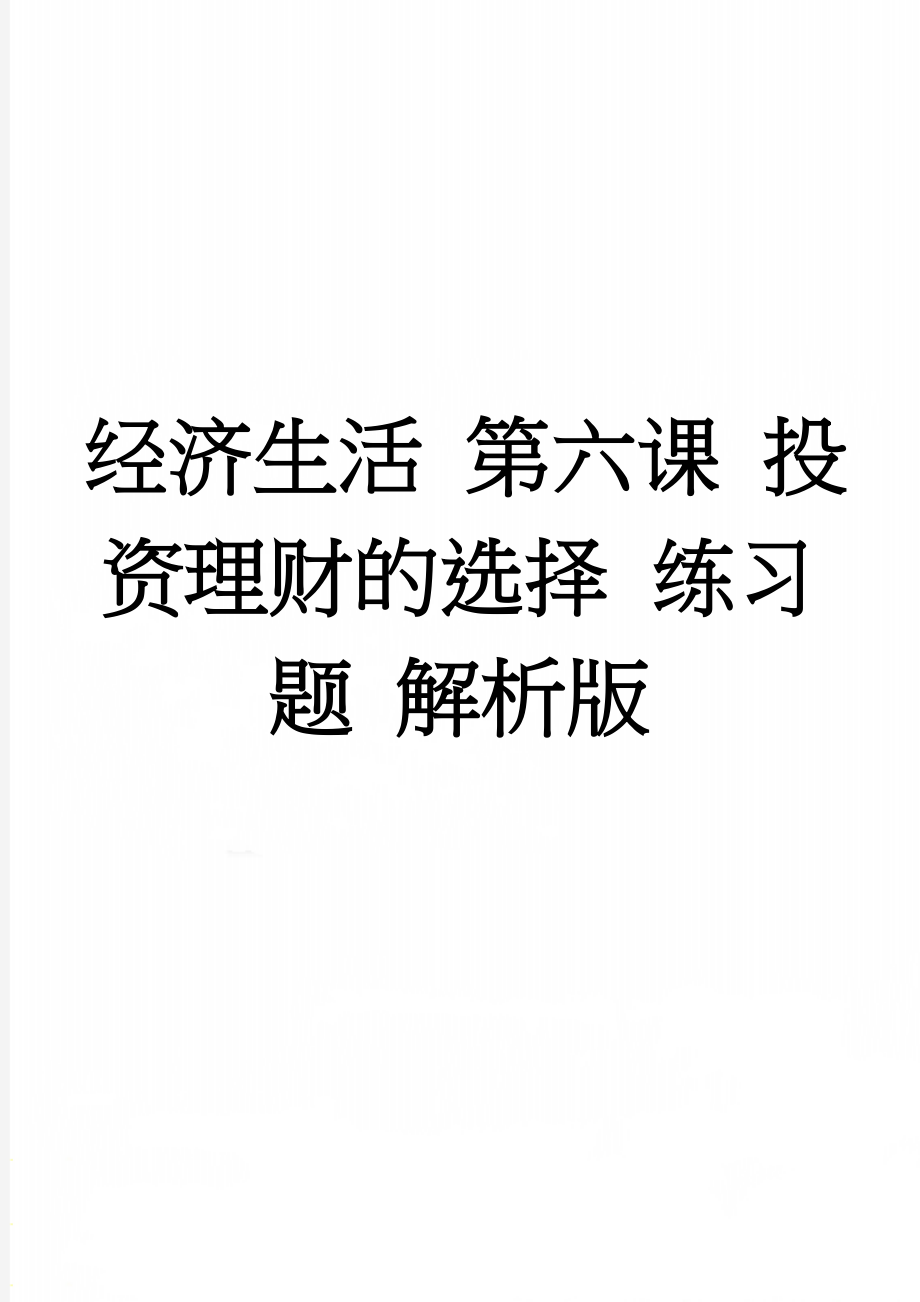 经济生活 第六课 投资理财的选择 练习题 解析版